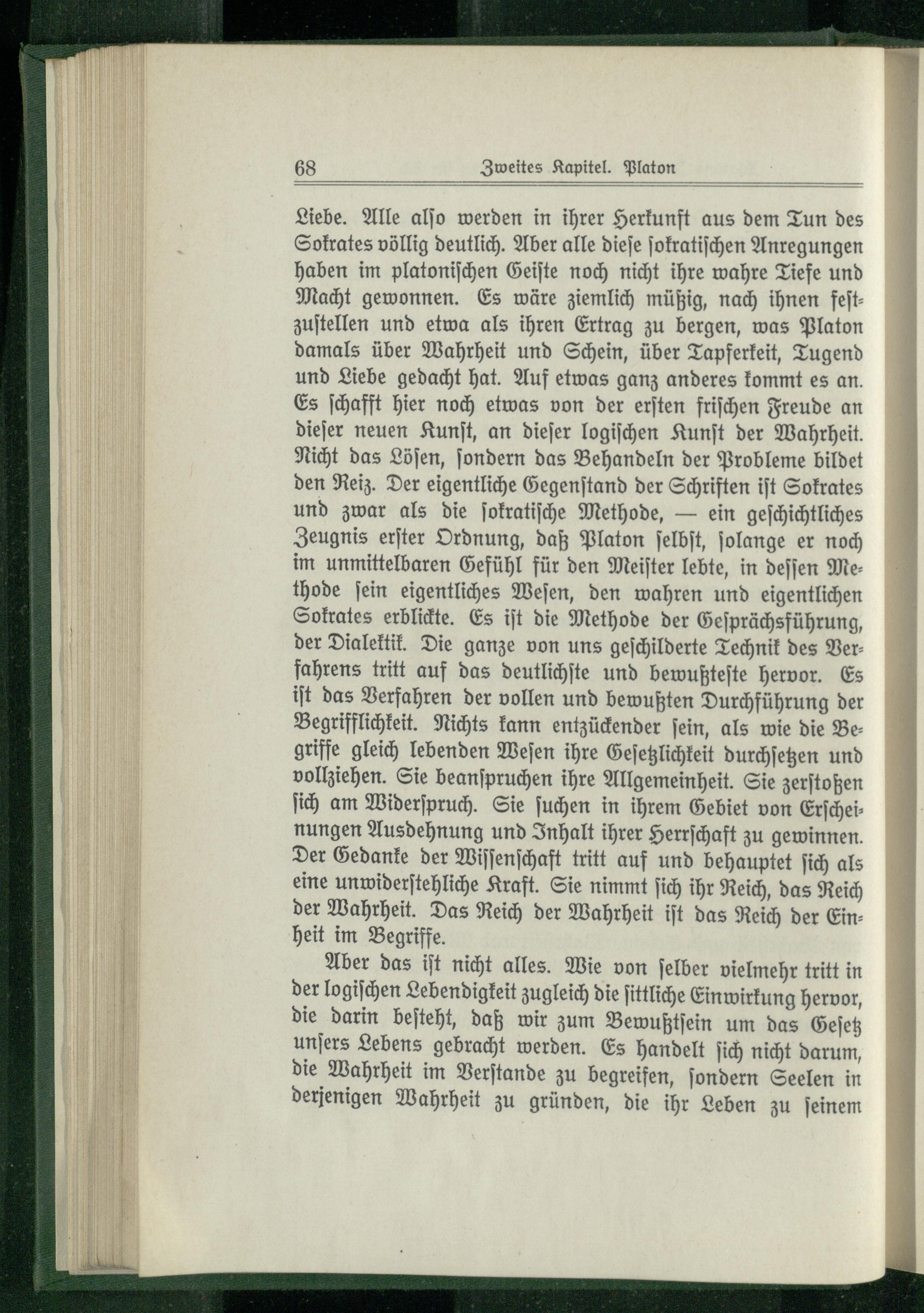 68 Zweites Kapitel. Platon

Liebe. Alle also werden in ihrer Herkunft aus dem Tun des Sokrates völlig deutlich. Aber alle diese sokratischen Anregungen haben im platonischen Geiste noch nicht ihre wahre Tiefe und Macht gewonnen. Es wäre ziemlich müßig, nach ihnen festzustellen und etwa als ihren Ertrag zu bergen, was Platon damals über Wahrheit und Schein, über Tapferkeit, Tugend und Liebe gedacht hat. Auf etwas ganz anderes kommt es an. Es schafft hier noch etwas von der ersten frischen Freude an dieser neuen Kunst, an dieser logischen Kunst der Wahrheit. Nicht das Lösen, sondern das Behandeln der Probleme bildet den Reiz. Der eigentliche Gegenstand der Schriften ist Sokrates und zwar als die sokratische Methode, — ein geschichtliches Zeugnis erster Ordnung, daß Platon selbst, solange er noch im unmittelbaren Gefühl für den Meister lebte, in dessen Methode sein eigentliches Wesen, den wahren und eigentlichen Sokrates erblickte. Es ist die Methode der Gesprächsführung, der Dialektik. Die ganze von uns geschilderte Technik des Verfahrens tritt auf das deutlichste und bewußteste hervor. Es ist das Verfahren der vollen und bewußten Durchführung der Begrifflichkeit. Nichts kann entzückender sein, als wie die Begriffe gleich lebenden Wesen ihre Gesetzlichkeit durchsetzen und vollziehen. Sie beanspruchen ihre Allgemeinheit. Sie zerstoßen sich am Widerspruch. Sie suchen in ihrem Gebiet von Erscheinungen Ausdehnung und Inhalt ihrer Herrschaft zu gewinnen. Der Gedanke der Wissenschaft tritt auf und behauptet sich als eine unwiderstehliche Kraft. Sie nimmt sich ihr Reich, das Reich der Wahrheit. Das Reich der Wahrheit ist das Reich der Einheit im Begriffe.

Aber das ist nicht alles. Wie von selber vielmehr tritt in der logischen Lebendigkeit zugleich die sittliche Einwirkung hervor, die darin besteht, daß wir zum Bewußtsein um das Gesetz unsers Lebens gebracht werden. Es handelt sich nicht darum, die Wahrheit im Verstande zu begreifen, sondern Seelen in derjenigen Wahrheit zu gründen, die ihr Leben zu seinem